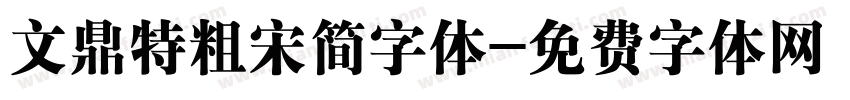 文鼎特粗宋简字体-免费字体网